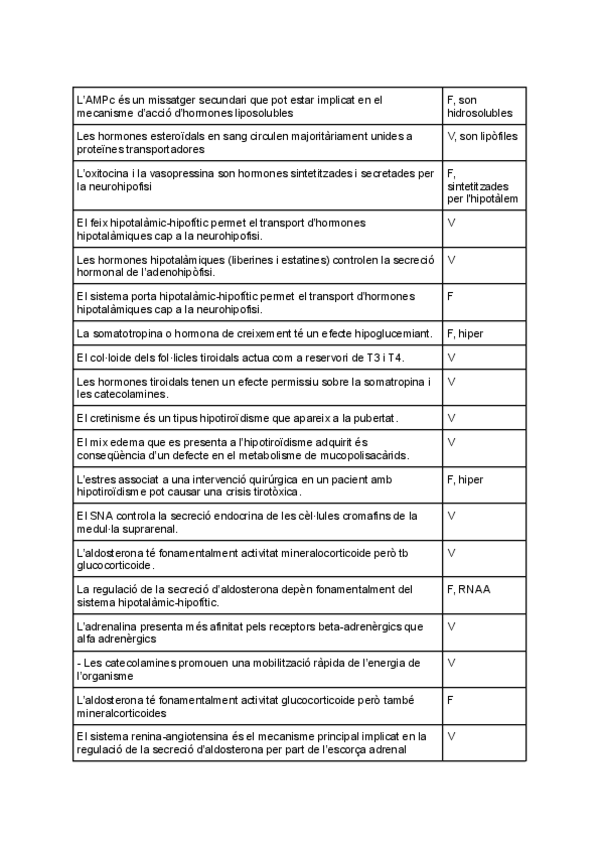 | | |
|---|---|
| L'AMPc és un missatger secundari que pot estar implicat en el mecanisme d'acció d'hormones liposolubles | F, son hidrosolubles |
| Les hormones esteroïdals en sang circulen majoritàriament unides a proteïnes transportadores | V, son lipòfiles |
| L'oxitocina i la vasopressina son hormones sintetitzades i secretades per la neurohipofisi | F, sintetitzades per l'hipotàlem |
| El feix hipotalàmic-hipofític permet el transport d'hormones hipotalàmiques cap a la neurohipofisi. | V |
| Les hormones hipotalàmiques (liberines i estatines) controlen la secreció hormonal de l'adenohipòfisi. | V |
| El sistema porta hipotalàmic-hipofític permet el transport d'hormones hipotalàmiques cap a la neurohipofisi. | F |
| La somatotropina o hormona de creixement té un efecte hipoglucemiant. | F, hiper |
| El col·loide dels fol·licles tiroidals actua com a reservori de T3 i T4. | V |
| Les hormones tiroidals tenen un efecte permissiu sobre la somatropina i les catecolamines. | V |
| El cretinisme és un tipus hipotiroïdisme que apareix a la pubertat. | V |
| El mixedema que es presenta a l'hipotiroïdisme adquirit és conseqüència d'un defecte en el metabolisme de mucopolisacàrids. | V |
| L'estres associat a una intervenció quirúrgica en un pacient amb hipotiroïdisme pot causar una crisis tirotòxica. | F, hiper |
| El SNA controla la secreció endocrina de les cèl·lules cromafins de la medul·la suprarenal. | V |
| L'aldosterona té fonamentalment activitat mineralocorticoide però tb glucocorticoide. | V |
| La regulació de la secreció d'aldosterona depèn fonamentalment del sistema hipotalàmic-hipofític. | F, RNAA |
| L'adrenalina presenta més afinitat pels receptors beta-adrenèrgics que alfa adrenèrgics | V |
| - Les catecolamines promouen una mobilització ràpida de l'energia de l'organisme | V |
| L'aldosterona té fonamentalment activitat glucocorticoide però també mineralcorticoides | F |
| El sistema renina-angiotensina és el mecanisme principal implicat en la regulació de la secreció d'aldosterona per part de l'escorça adrenal | V |